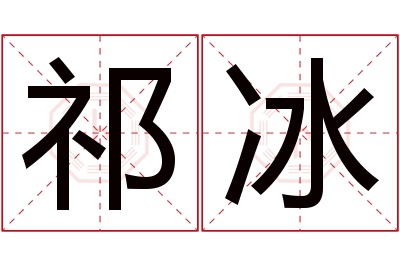 祁冰